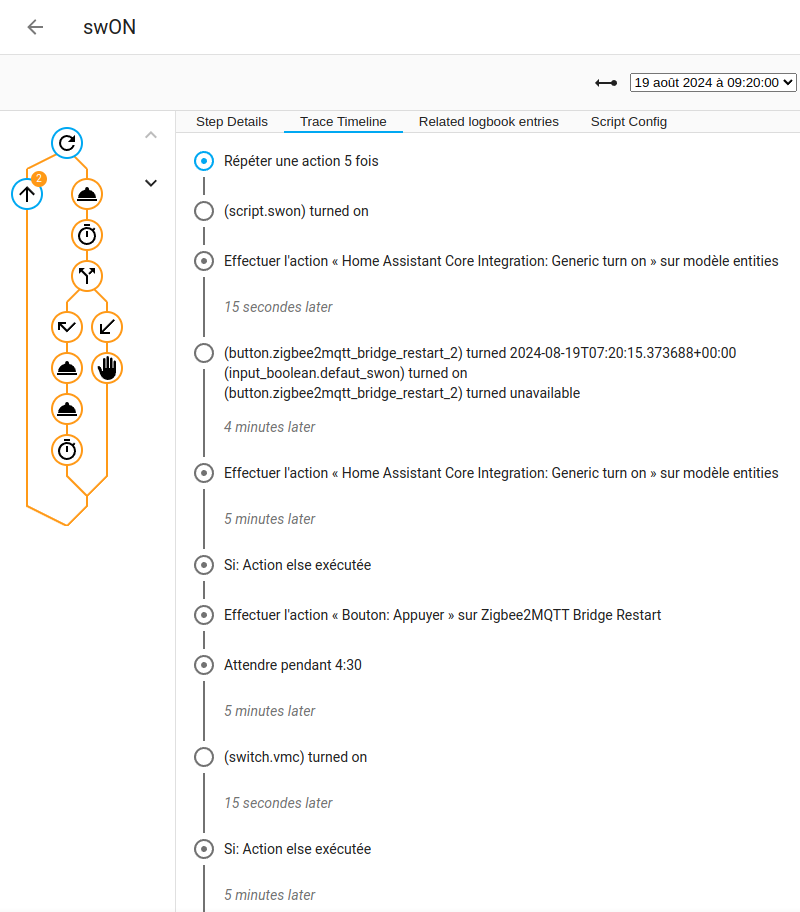 swON

19 août 2024 à 09:20:00

2

Step Details
Trace Timeline
Related logbook entries
Script Config

Répéter une action 5 fois

(script.swon) turned on

Effectuer l'action « Home Assistant Core Integration: Generic turn on » sur modèle entities

15 secondes later

(button.zigbee2mqtt_bridge_restart_2) turned 2024-08-19T07:20:15.373688+00:00
(input_boolean.defaut_swon) turned on
(button.zigbee2mqtt_bridge_restart_2) turned unavailable

4 minutes later

Effectuer l'action « Home Assistant Core Integration: Generic turn on » sur modèle entities

5 minutes later

Si: Action else exécutée

Effectuer l'action « Bouton: Appuyer » sur Zigbee2MQTT Bridge Restart

Attendre pendant 4:30

5 minutes later

(switch.vmc) turned on

15 secondes later

Si: Action else exécutée

5 minutes later